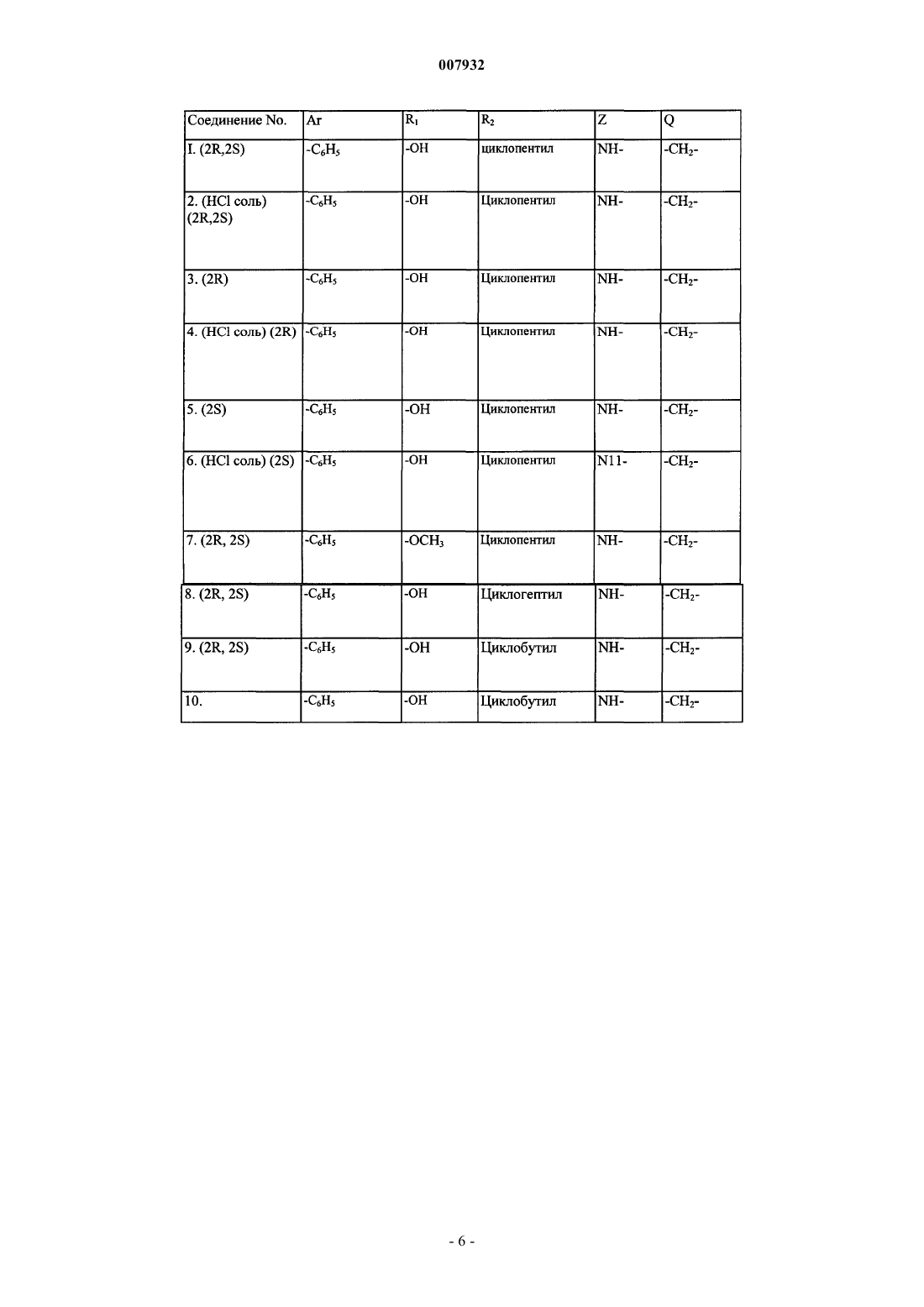 007932

| Соединение No. | Ar | $R_1$ | $R_2$ | Z | Q |
|---|---|---|---|---|---|
| I. (2R,2S) | $-C_6H_5$ | -OH | циклопентил | NH- | $-CH_2-$ |
| 2. (HCl соль) (2R,2S) | $-C_6H_5$ | -OH | Циклопентил | NH- | $-CH_2-$ |
| 3. (2R) | $-C_6H_5$ | -OH | Циклопентил | NH- | $-CH_2-$ |
| 4. (HCl соль) (2R) | $-C_6H_5$ | -OH | Циклопентил | NH- | $-CH_2-$ |
| 5. (2S) | $-C_6H_5$ | -OH | Циклопентил | NH- | $-CH_2-$ |
| 6. (HCl соль) (2S) | $-C_6H_5$ | -OH | Циклопентил | N11- | $-CH_2-$ |
| 7. (2R, 2S) | $-C_6H_5$ | $-OCH_3$ | Циклопентил | NH- | $-CH_2-$ |
| 8. (2R, 2S) | $-C_6H_5$ | -OH | Циклогептил | NH- | $-CH_2-$ |
| 9. (2R, 2S) | $-C_6H_5$ | -OH | Циклобутил | NH- | $-CH_2-$ |
| 10. | $-C_6H_5$ | -OH | Циклобутил | NH- | $-CH_2-$ |

- 6 -